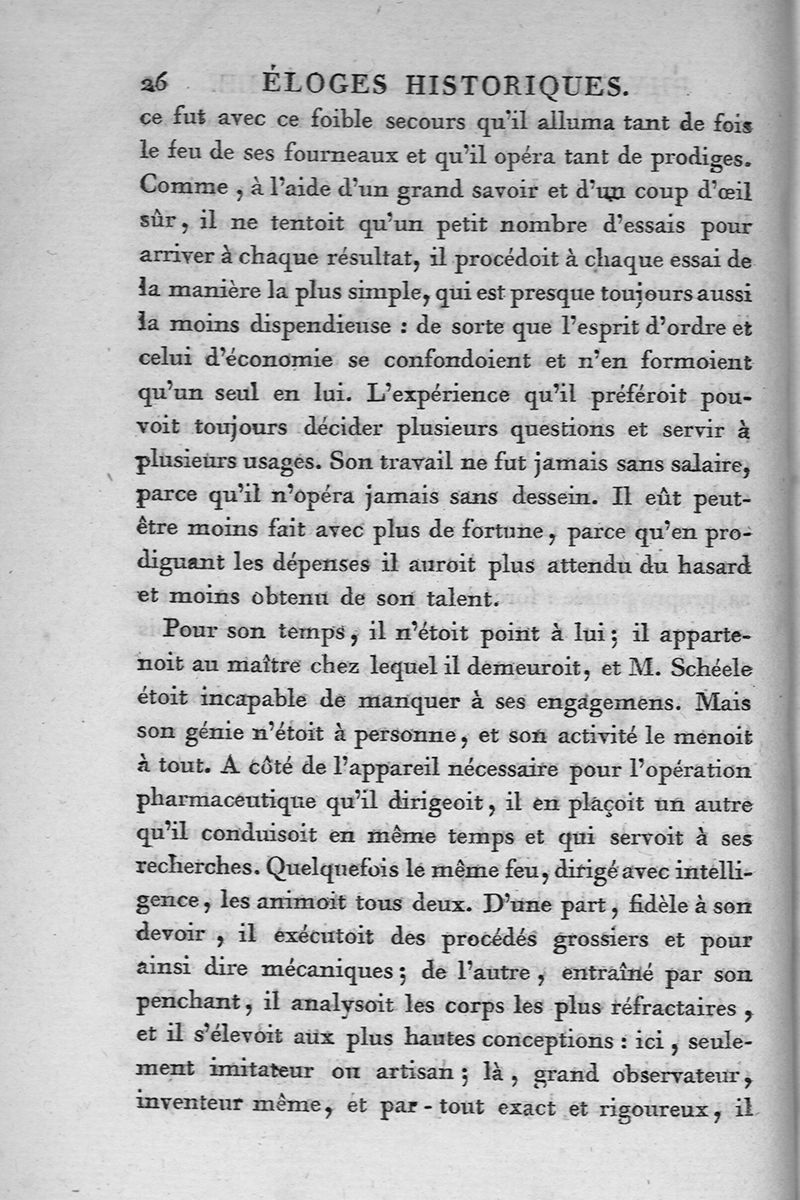 26 ÉLOGES HISTORIQUES.

ce fut avec ce foible secours qu'il alluma tant de fois le feu de ses fourneaux et qu'il opéra tant de prodiges. Comme, à l'aide d'un grand savoir et d'un coup d'œil sûr, il ne tentoit qu'un petit nombre d'essais pour arriver à chaque résultat, il procédoit à chaque essai de la manière la plus simple, qui est presque toujours aussi la moins dispendieuse : de sorte que l'esprit d'ordre et celui d'économie se confondoient et n'en formoient qu'un seul en lui. L'expérience qu'il préféroit pouvoit toujours décider plusieurs questions et servir à plusieurs usages. Son travail ne fut jamais sans salaire, parce qu'il n'opéra jamais sans dessein. Il eût peut-être moins fait avec plus de fortune, parce qu'en prodiguant les dépenses il auroit plus attendu du hasard et moins obtenu de son talent.

Pour son temps, il n'étoit point à lui; il appartenoit au maître chez lequel il demeuroit, et M. Schéele étoit incapable de manquer à ses engagemens. Mais son génie n'étoit à personne, et son activité le menoit à tout. A côté de l'appareil nécessaire pour l'opération pharmaceutique qu'il dirigeoit, il en plaçoit un autre qu'il conduisoit en même temps et qui servoit à ses recherches. Quelquefois le même feu, dirigé avec intelligence, les animoit tous deux. D'une part, fidèle à son devoir, il exécutoit des procédés grossiers et pour ainsi dire mécaniques; de l'autre, entraîné par son penchant, il analysoit les corps les plus réfractaires, et il s'élevoit aux plus hautes conceptions : ici, seulement imitateur ou artisan; là, grand observateur, inventeur même, et par-tout exact et rigoureux, il